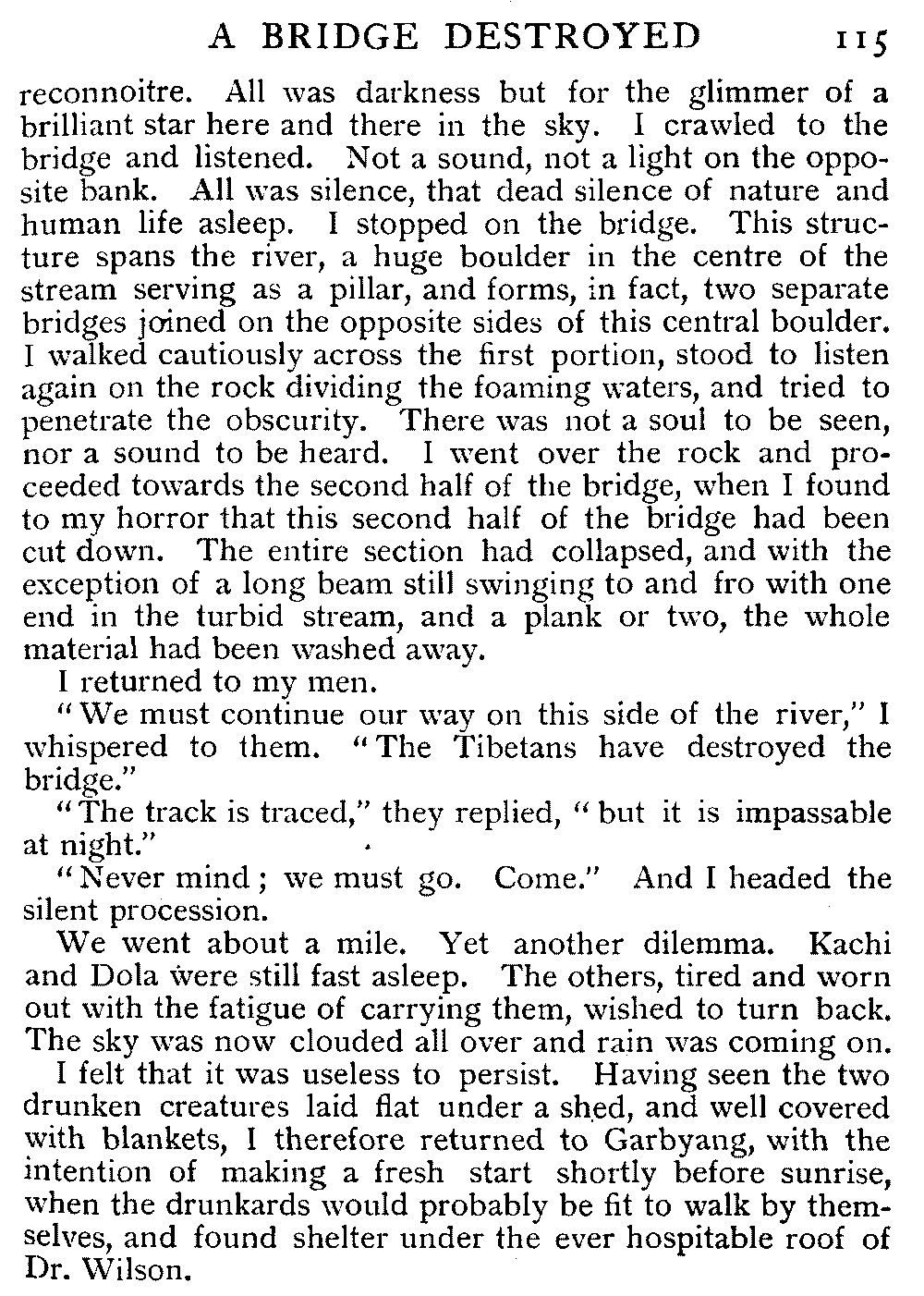 A BRIDGE DESTROYED 115

reconnoitre. All was darkness but for the glimmer of a brilliant star here and there in the sky. I crawled to the bridge and listened. Not a sound, not a light on the opposite bank. All was silence, that dead silence of nature and human life asleep. I stopped on the bridge. This structure spans the river, a huge boulder in the centre of the stream serving as a pillar, and forms, in fact, two separate bridges joined on the opposite sides of this central boulder. I walked cautiously across the first portion, stood to listen again on the rock dividing the foaming waters, and tried to penetrate the obscurity. There was not a soul to be seen, nor a sound to be heard. I went over the rock and proceeded towards the second half of the bridge, when I found to my horror that this second half of the bridge had been cut down. The entire section had collapsed, and with the exception of a long beam still swinging to and fro with one end in the turbid stream, and a plank or two, the whole material had been washed away.

I returned to my men.

"We must continue our way on this side of the river," I whispered to them. "The Tibetans have destroyed the bridge."

"The track is traced," they replied, "but it is impassable at night."

"Never mind; we must go. Come." And I headed the silent procession.

We went about a mile. Yet another dilemma. Kachi and Dola were still fast asleep. The others, tired and worn out with the fatigue of carrying them, wished to turn back. The sky was now clouded all over and rain was coming on.

I felt that it was useless to persist. Having seen the two drunken creatures laid flat under a shed, and well covered with blankets, I therefore returned to Garbyang, with the intention of making a fresh start shortly before sunrise, when the drunkards would probably be fit to walk by themselves, and found shelter under the ever hospitable roof of Dr. Wilson.